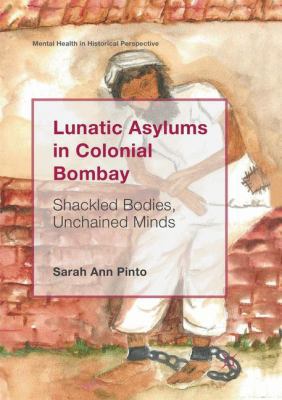 Mental Health in Historical Perspective

Lunatic Asylums in Colonial Bombay

Shackled Bodies, Unchained Minds

Sarah Ann Pinto